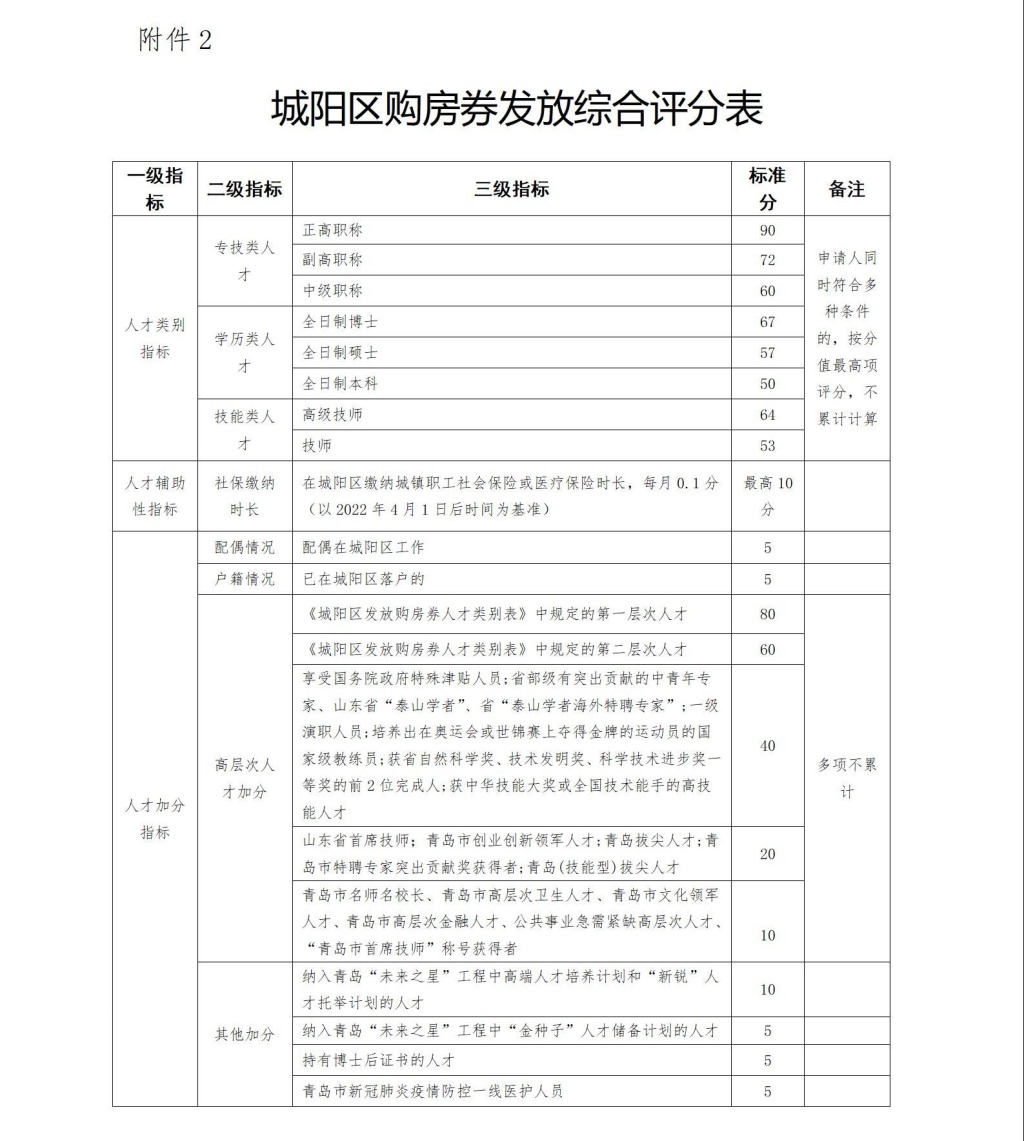 附件 2

城阳区购房券发放综合评分表

| 一级指标 | 二级指标 | 三级指标 | 标准分 | 备注 |
|---|---|---|---|---|
| 人才类别指标 | 专技类人才 | 正高职称 | 90 | 申请人同时符合多种条件的，按分值最高项评分，不累计计算 |
| | | 副高职称 | 72 | |
| | | 中级职称 | 60 | |
| | 学历类人才 | 全日制博士 | 67 | |
| | | 全日制硕士 | 57 | |
| | | 全日制本科 | 50 | |
| | 技能类人才 | 高级技师 | 64 | |
| | | 技师 | 53 | |
| 人才辅助性指标 | 社保缴纳时长 | 在城阳区缴纳城镇职工社会保险或医疗保险时长，每月 0.1 分（以 2022 年 4 月 1 日后时间为基准） | 最高 10 分 | |
| 人才加分指标 | 配偶情况 | 配偶在城阳区工作 | 5 | |
| | 户籍情况 | 已在城阳区落户的 | 5 | |
| | 高层次人才加分 | 《城阳区发放购房券人才类别表》中规定的第一层次人才 | 80 | 多项不累计 |
| | | 《城阳区发放购房券人才类别表》中规定的第二层次人才 | 60 | |
| | | 享受国务院政府特殊津贴人员；省部级有突出贡献的中青年专家、山东省“泰山学者”、省“泰山学者海外特聘专家”；一级演职人员；培养出在奥运会或世锦赛上夺得金牌的运动员的国家级教练员；获省自然科学奖、技术发明奖、科学技术进步奖一等奖的前 2 位完成人；获中华技能大奖或全国技术能手的高技能人才 | 40 | |
| | | 山东省首席技师；青岛市创业创新领军人才；青岛拔尖人才；青岛市特聘专家突出贡献奖获得者；青岛(技能型)拔尖人才 | 20 | |
| | | 青岛市名师名校长、青岛市高层次卫生人才、青岛市文化领军人才、青岛市高层次金融人才、公共事业急需紧缺高层次人才、“青岛市首席技师”称号获得者 | 10 | |
| | 其他加分 | 纳入青岛“未来之星”工程中高端人才培养计划和“新锐”人才托举计划的人才 | 10 | |
| | | 纳入青岛“未来之星”工程中“金种子”人才储备计划的人才 | 5 | |
| | | 持有博士后证书的人才 | 5 | |
| | | 青岛市新冠肺炎疫情防控一线医护人员 | 5 | |